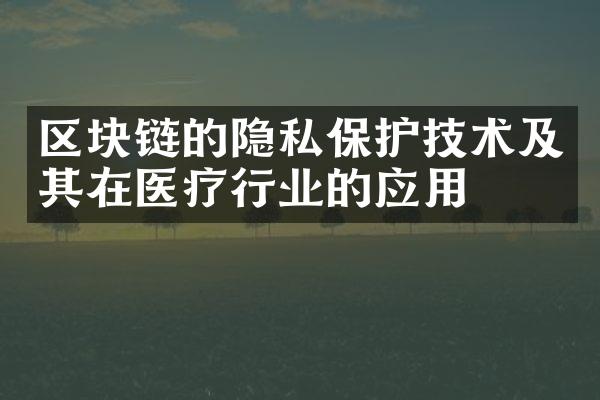 区块链的隐私保护技术及其在医疗行业的应用